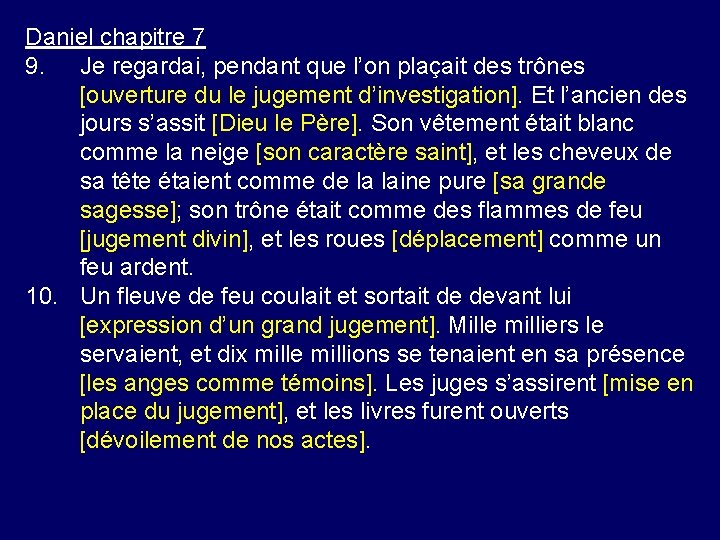 Daniel chapitre 7

9. Je regardai, pendant que l’on plaçait des trônes [ouverture du le jugement d’investigation]. Et l’ancien des jours s’assit [Dieu le Père]. Son vêtement était blanc comme la neige [son caractère saint], et les cheveux de sa tête étaient comme de la laine pure [sa grande sagesse]; son trône était comme des flammes de feu [jugement divin], et les roues [déplacement] comme un feu ardent.

10. Un fleuve de feu coulait et sortait de devant lui [expression d’un grand jugement]. Mille milliers le servaient, et dix mille millions se tenaient en sa présence [les anges comme témoins]. Les juges s’assirent [mise en place du jugement], et les livres furent ouverts [dévoilement de nos actes].